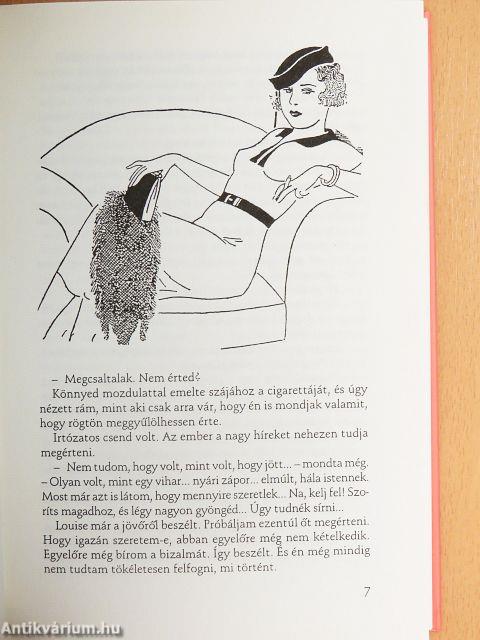 – Megcsaltalak. Nem érted?

Könnyed mozdulattal emelte szájához a cigarettáját, és úgy nézett rám, mint aki csak arra vár, hogy én is mondjak valamit, hogy rögtön meggyűlölhessen érte.

Irtózatos csend volt. Az ember a nagy híreket nehezen tudja megérteni.

– Nem tudom, hogy volt, mint volt, hogy jött... – mondta még. – Olyan volt, mint egy vihar... nyári zápor... elmúlt, hála istennek. Most már azt is látom, hogy mennyire szeretlek... Na, kelj fel! Szoríts magadhoz, és légy nagyon gyöngéd... Úgy tudnék sírni...

Louise már a jövőről beszélt. Próbáljam ezentúl őt megérteni. Hogy igazán szeretem-e, abban egyelőre még nem kételkedik. Egyelőre még bírom a bizalmát. Így beszélt. És én még mindig nem tudtam tökéletesen felfogni, mi történt.

7

Antikvárium.hu